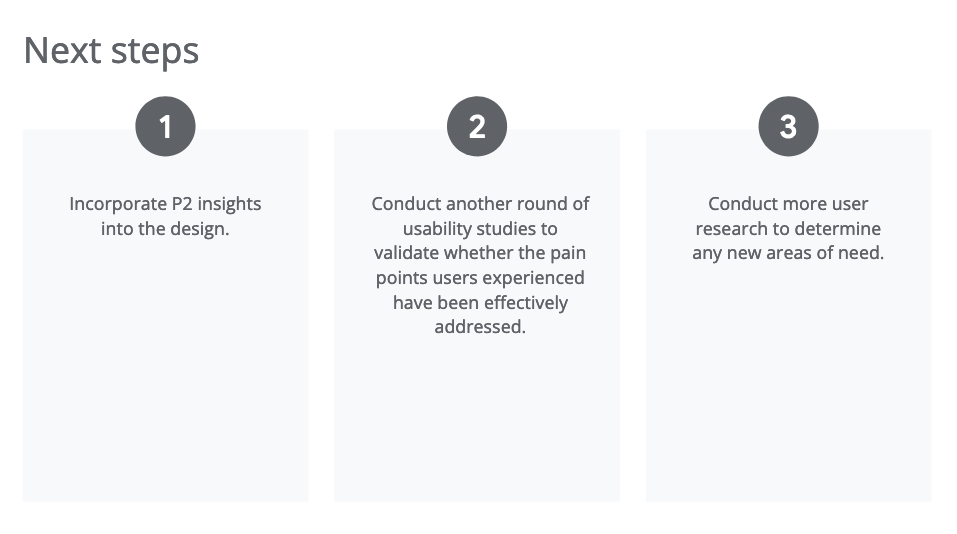 Next steps

1

Incorporate P2 insights into the design.

2

Conduct another round of usability studies to validate whether the pain points users experienced have been effectively addressed.

3

Conduct more user research to determine any new areas of need.